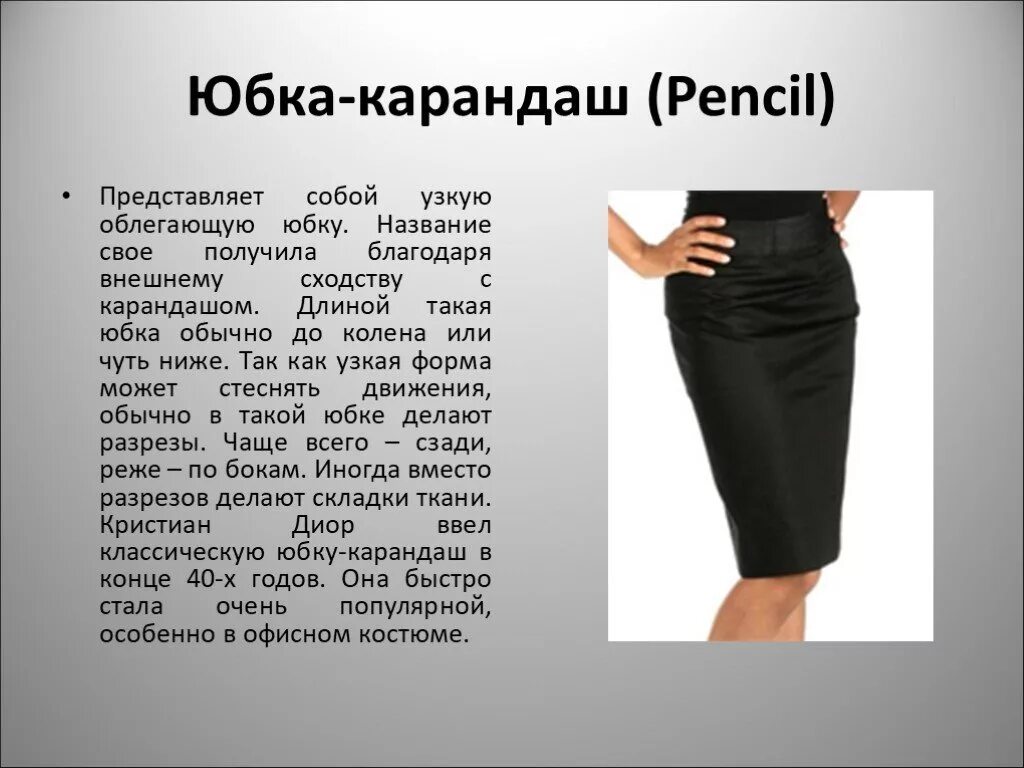 Юбка-карандаш (Pencil)

• Представляет собой узкую облегающую юбку. Название свое получила благодаря внешнему сходству с карандашом. Длиной такая юбка обычно до колена или чуть ниже. Так как узкая форма может стеснять движения, обычно в такой юбке делают разрезы. Чаще всего – сзади, реже – по бокам. Иногда вместо разрезов делают складки ткани. Кристиан Диор ввел классическую юбку-карандаш в конце 40-х годов. Она быстро стала очень популярной, особенно в офисном костюме.